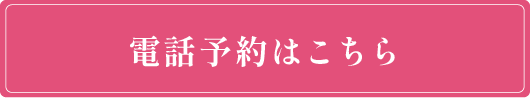 電話予約はこちら